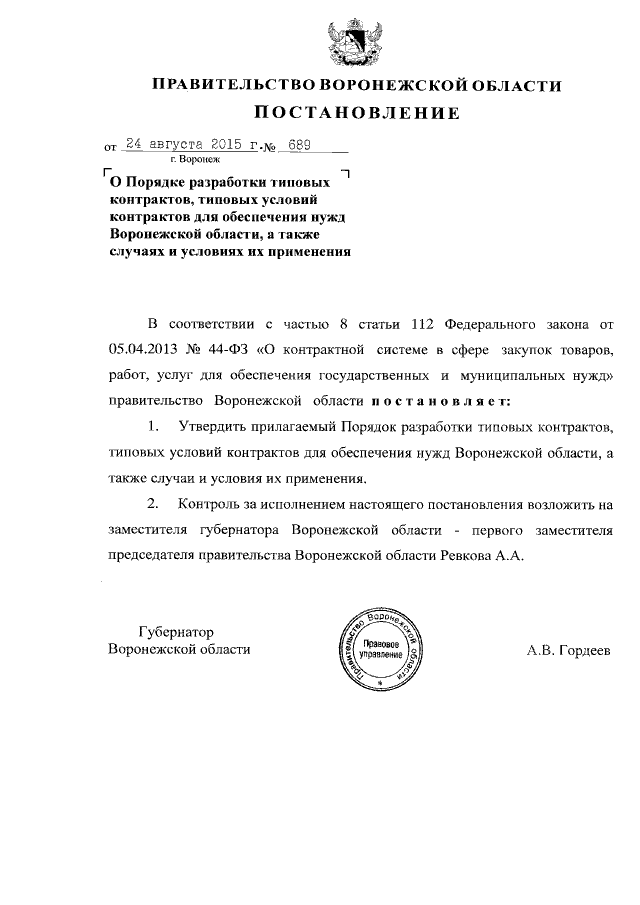 ПРАВИТЕЛЬСТВО ВОРОНЕЖСКОЙ ОБЛАСТИ

ПОСТАНОВЛЕНИЕ

от 24 августа 2015 г. № 689
г. Воронеж

О Порядке разработки типовых контрактов, типовых условий контрактов для обеспечения нужд Воронежской области, а также случаях и условиях их применения

В соответствии с частью 8 статьи 112 Федерального закона от 05.04.2013 № 44-ФЗ «О контрактной системе в сфере закупок товаров, работ, услуг для обеспечения государственных и муниципальных нужд» правительство Воронежской области постановляет:

1. Утвердить прилагаемый Порядок разработки типовых контрактов, типовых условий контрактов для обеспечения нужд Воронежской области, а также случаи и условия их применения.

2. Контроль за исполнением настоящего постановления возложить на заместителя губернатора Воронежской области - первого заместителя председателя правительства Воронежской области Ревкова А.А.

Губернатор
Воронежской области

Правительство Воронежской области
Правовое управление

А.В. Гордеев